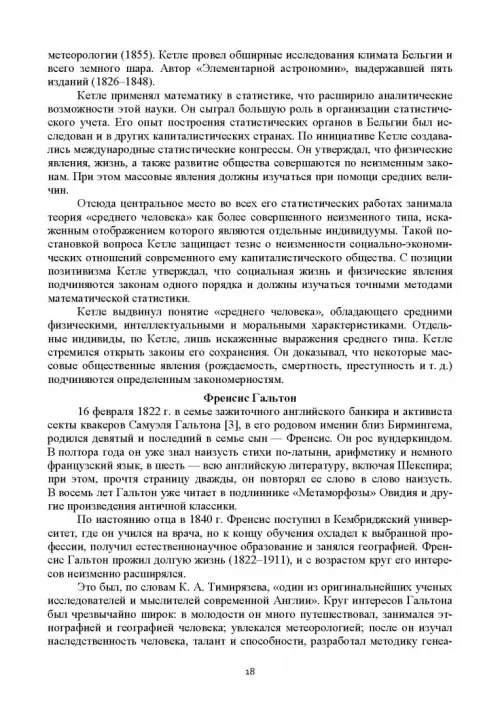 метеорологии (1855). Кетле провел обширные исследования климата Бельгии и всего земного шара. Автор «Элементарной астрономии», выдержавшей пять изданий (1826–1848).

Кетле применял математику в статистике, что расширило аналитические возможности этой науки. Он сыграл большую роль в организации статистического учета. Его опыт построения статистических органов в Бельгии был исследован и в других капиталистических странах. По инициативе Кетле создавались международные статистические конгрессы. Он утверждал, что физические явления, жизнь, а также развитие общества совершаются по неизменным законам. При этом массовые явления должны изучаться при помощи средних величин.

Отсюда центральное место во всех его статистических работах занимала теория «среднего человека» как более совершенного неизменного типа, искаженным отображением которого являются отдельные индивидуумы. Такой постановкой вопроса Кетле защищает тезис о неизменности социально-экономических отношений современного ему капиталистического общества. С позиции позитивизма Кетле утверждал, что социальная жизнь и физические явления подчиняются законам одного порядка и должны изучаться точными методами математической статистики.

Кетле выдвинул понятие «среднего человека», обладающего средними физическими, интеллектуальными и моральными характеристиками. Отдельные индивиды, по Кетле, лишь искаженные выражения среднего типа. Кетле стремился открыть законы его сохранения. Он доказывал, что некоторые массовые общественные явления (рождаемость, смертность, преступность и т. д.) подчиняются определенным закономерностям.

Френсис Гальтон

16 февраля 1822 г. в семье зажиточного английского банкира и активиста секты квакеров Самуэля Гальтона [3], в его родовом имении близ Бирмингема, родился девятый и последний в семье сын — Френсис. Он рос вундеркиндом. В полтора года он уже знал наизусть стихи по-латыни, арифметику и немного французский язык, в шесть — всю английскую литературу, включая Шекспира; при этом, прочтя страницу дважды, он повторял ее слово в слово наизусть. В восемь лет Гальтон уже читает в подлиннике «Метаморфозы» Овидия и другие произведения античной классики.

По настоянию отца в 1840 г. Френсис поступил в Кембриджский университет, где он учился на врача, но к концу обучения охладел к выбранной профессии, получил естественнонаучное образование и занялся географией. Френсис Гальтон прожил долгую жизнь (1822–1911), и с возрастом круг его интересов неизменно расширялся.

Это был, по словам К. А. Тимирязева, «один из оригинальнейших ученых исследователей и мыслителей современной Англии». Круг интересов Гальтона был чрезвычайно широк: в молодости он много путешествовал, занимался этнографией и географией человека; увлекался метеорологией; после он изучал наследственность человека, талант и способности, разработал методику генеа-

18